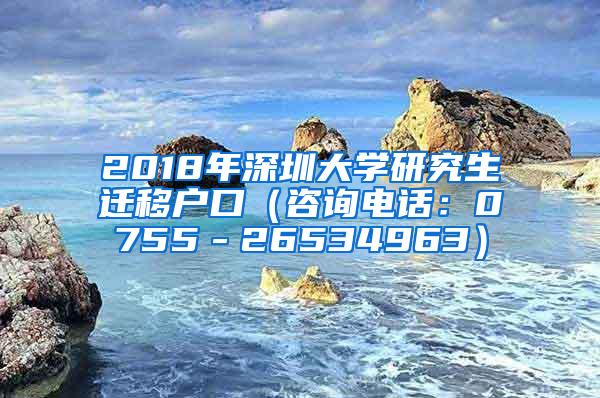 2018年深圳大学研究生迁移户口（咨询电话：0755－26534963）